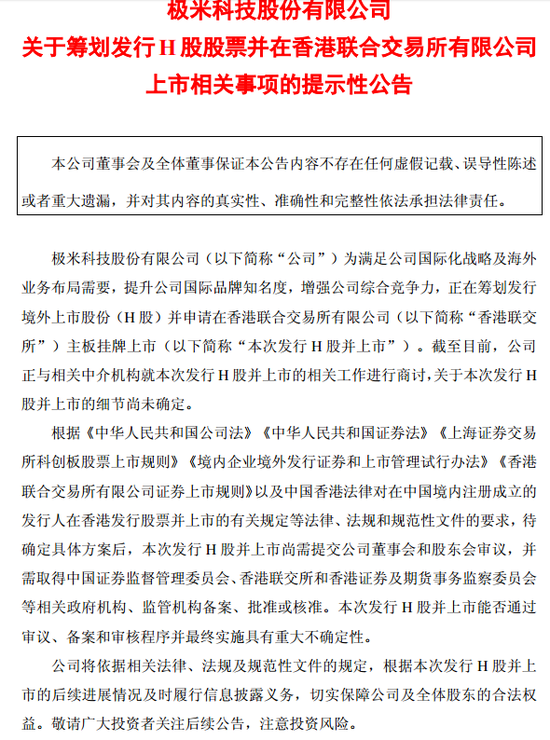 极米科技股份有限公司
关于筹划发行 H 股股票并在香港联合交易所有限公司上市相关事项的提示性公告

本公司董事会及全体董事保证本公告内容不存在任何虚假记载、误导性陈述或者重大遗漏，并对其内容的真实性、准确性和完整性依法承担法律责任。

极米科技股份有限公司（以下简称“公司”）为满足公司国际化战略及海外业务布局需要，提升公司国际品牌知名度，增强公司综合竞争力，正在筹划发行境外上市股份（H 股）并申请在香港联合交易所有限公司（以下简称“香港联交所”）主板挂牌上市（以下简称“本次发行 H 股并上市”）。截至目前，公司正与相关中介机构就本次发行 H 股并上市的相关工作进行商讨，关于本次发行 H 股并上市的细节尚未确定。

根据《中华人民共和国公司法》《中华人民共和国证券法》《上海证券交易所科创板股票上市规则》《境内企业境外发行证券和上市管理试行办法》《香港联合交易所有限公司证券上市规则》以及中国香港法律对在中国境内注册成立的发行人在香港发行股票并上市的有关规定等法律、法规和规范性文件的要求，待确定具体方案后，本次发行 H 股并上市尚需提交公司董事会和股东会审议，并需取得中国证券监督管理委员会、香港联交所和香港证券及期货事务监察委员会等相关政府机构、监管机构备案、批准或核准。本次发行 H 股并上市能否通过审议、备案和审核程序并最终实施具有重大不确定性。

公司将依据相关法律、法规及规范性文件的规定，根据本次发行 H 股并上市的后续进展情况及时履行信息披露义务，切实保障公司及全体股东的合法权益。敬请广大投资者关注后续公告，注意投资风险。